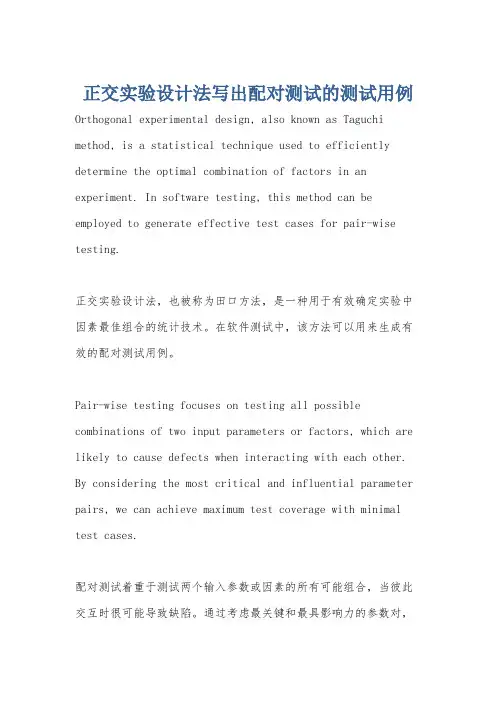 正交实验设计法写出配对测试的测试用例

Orthogonal experimental design, also known as Taguchi method, is a statistical technique used to efficiently determine the optimal combination of factors in an experiment. In software testing, this method can be employed to generate effective test cases for pair-wise testing.

正交实验设计法，也被称为田口方法，是一种用于有效确定实验中因素最佳组合的统计技术。在软件测试中，该方法可以用来生成有效的配对测试用例。

Pair-wise testing focuses on testing all possible combinations of two input parameters or factors, which are likely to cause defects when interacting with each other. By considering the most critical and influential parameter pairs, we can achieve maximum test coverage with minimal test cases.

配对测试着重于测试两个输入参数或因素的所有可能组合，当彼此交互时很可能导致缺陷。通过考虑最关键和最具影响力的参数对，